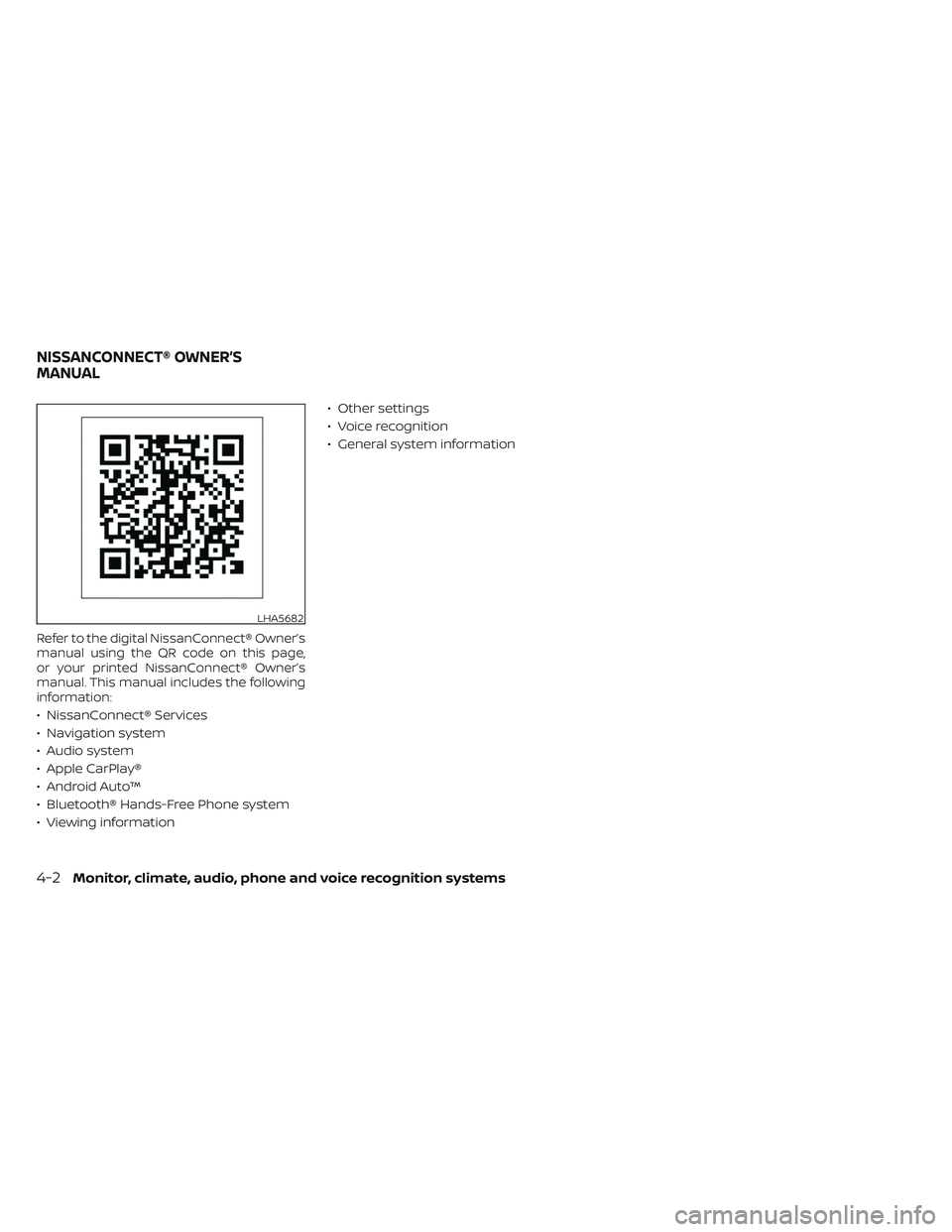 NISSANCONNECT® OWNER'S MANUAL

LHA5682

Refer to the digital NissanConnect® Owner's manual using the QR code on this page, or your printed NissanConnect® Owner's manual. This manual includes the following information:

• NissanConnect® Services
• Navigation system
• Audio system
• Apple CarPlay®
• Android Auto™
• Bluetooth® Hands-Free Phone system
• Viewing information

• Other settings
• Voice recognition
• General system information

4-2 Monitor, climate, audio, phone and voice recognition systems

carmanualsonline.info